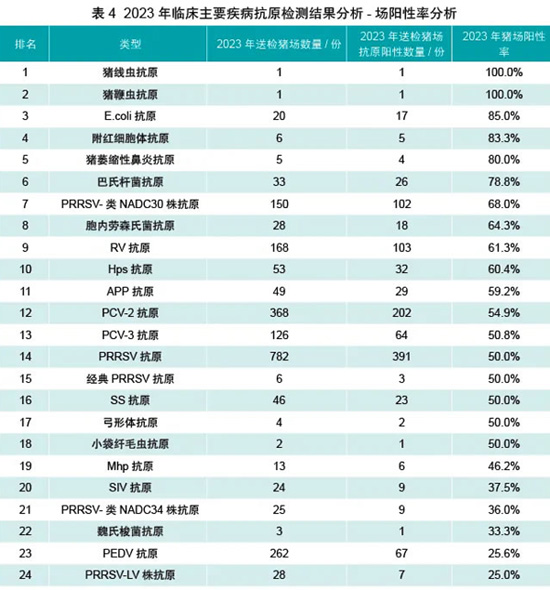 表 4 2023 年临床主要疾病抗原检测结果分析 - 场阳性率分析

| 排名 | 类型 | 2023 年送检猪场数量 / 份 | 2023 年送检猪场抗原阳性数量 / 份 | 2023 年猪场阳性率 |
|---|---|---|---|---|
| 1 | 猪线虫抗原 | 1 | 1 | 100.0% |
| 2 | 猪鞭虫抗原 | 1 | 1 | 100.0% |
| 3 | E.coli 抗原 | 20 | 17 | 85.0% |
| 4 | 附红细胞体抗原 | 6 | 5 | 83.3% |
| 5 | 猪萎缩性鼻炎抗原 | 5 | 4 | 80.0% |
| 6 | 巴氏杆菌抗原 | 33 | 26 | 78.8% |
| 7 | PRRSV- 类 NADC30 株抗原 | 150 | 102 | 68.0% |
| 8 | 胞内劳森氏菌抗原 | 28 | 18 | 64.3% |
| 9 | RV 抗原 | 168 | 103 | 61.3% |
| 10 | Hps 抗原 | 53 | 32 | 60.4% |
| 11 | APP 抗原 | 49 | 29 | 59.2% |
| 12 | PCV-2 抗原 | 368 | 202 | 54.9% |
| 13 | PCV-3 抗原 | 126 | 64 | 50.8% |
| 14 | PRRSV 抗原 | 782 | 391 | 50.0% |
| 15 | 经典 PRRSV 抗原 | 6 | 3 | 50.0% |
| 16 | SS 抗原 | 46 | 23 | 50.0% |
| 17 | 弓形体抗原 | 4 | 2 | 50.0% |
| 18 | 小袋纤毛虫抗原 | 2 | 1 | 50.0% |
| 19 | Mhp 抗原 | 13 | 6 | 46.2% |
| 20 | SIV 抗原 | 24 | 9 | 37.5% |
| 21 | PRRSV- 类 NADC34 株抗原 | 25 | 9 | 36.0% |
| 22 | 魏氏梭菌抗原 | 3 | 1 | 33.3% |
| 23 | PEDV 抗原 | 262 | 67 | 25.6% |
| 24 | PRRSV-LV 株抗原 | 28 | 7 | 25.0% |